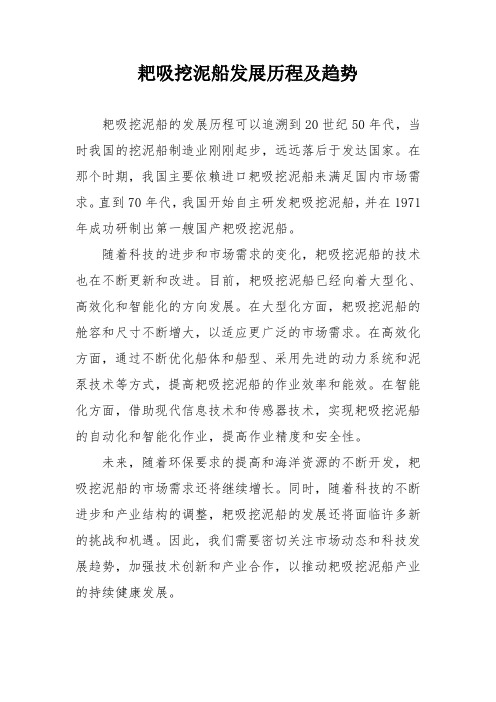 耙吸挖泥船发展历程及趋势

耙吸挖泥船的发展历程可以追溯到20世纪50年代，当时我国的挖泥船制造业刚刚起步，远远落后于发达国家。在那个时期，我国主要依赖进口耙吸挖泥船来满足国内市场需求。直到70年代，我国开始自主研发耙吸挖泥船，并在1971年成功研制出第一艘国产耙吸挖泥船。

随着科技的进步和市场需求的变化，耙吸挖泥船的技术也在不断更新和改进。目前，耙吸挖泥船已经向着大型化、高效化和智能化的方向发展。在大型化方面，耙吸挖泥船的舱容和尺寸不断增大，以适应更广泛的市场需求。在高效化方面，通过不断优化船体和船型、采用先进的动力系统和泥泵技术等方式，提高耙吸挖泥船的作业效率和能效。在智能化方面，借助现代信息技术和传感器技术，实现耙吸挖泥船的自动化和智能化作业，提高作业精度和安全性。

未来，随着环保要求的提高和海洋资源的不断开发，耙吸挖泥船的市场需求还将继续增长。同时，随着科技的不断进步和产业结构的调整，耙吸挖泥船的发展还将面临许多新的挑战和机遇。因此，我们需要密切关注市场动态和科技发展趋势，加强技术创新和产业合作，以推动耙吸挖泥船产业的持续健康发展。